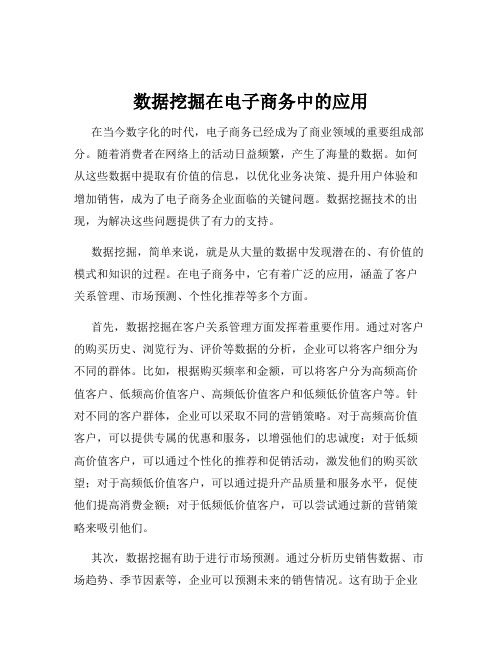 数据挖掘在电子商务中的应用

在当今数字化的时代，电子商务已经成为了商业领域的重要组成部分。随着消费者在网络上的活动日益频繁，产生了海量的数据。如何从这些数据中提取有价值的信息，以优化业务决策、提升用户体验和增加销售，成为了电子商务企业面临的关键问题。数据挖掘技术的出现，为解决这些问题提供了有力的支持。

数据挖掘，简单来说，就是从大量的数据中发现潜在的、有价值的模式和知识的过程。在电子商务中，它有着广泛的应用，涵盖了客户关系管理、市场预测、个性化推荐等多个方面。

首先，数据挖掘在客户关系管理方面发挥着重要作用。通过对客户的购买历史、浏览行为、评价等数据的分析，企业可以将客户细分为不同的群体。比如，根据购买频率和金额，可以将客户分为高频高价值客户、低频高价值客户、高频低价值客户和低频低价值客户等。针对不同的客户群体，企业可以采取不同的营销策略。对于高频高价值客户，可以提供专属的优惠和服务，以增强他们的忠诚度；对于低频高价值客户，可以通过个性化的推荐和促销活动，激发他们的购买欲望；对于高频低价值客户，可以通过提升产品质量和服务水平，促使他们提高消费金额；对于低频低价值客户，可以尝试通过新的营销策略来吸引他们。

其次，数据挖掘有助于进行市场预测。通过分析历史销售数据、市场趋势、季节因素等，企业可以预测未来的销售情况。这有助于企业